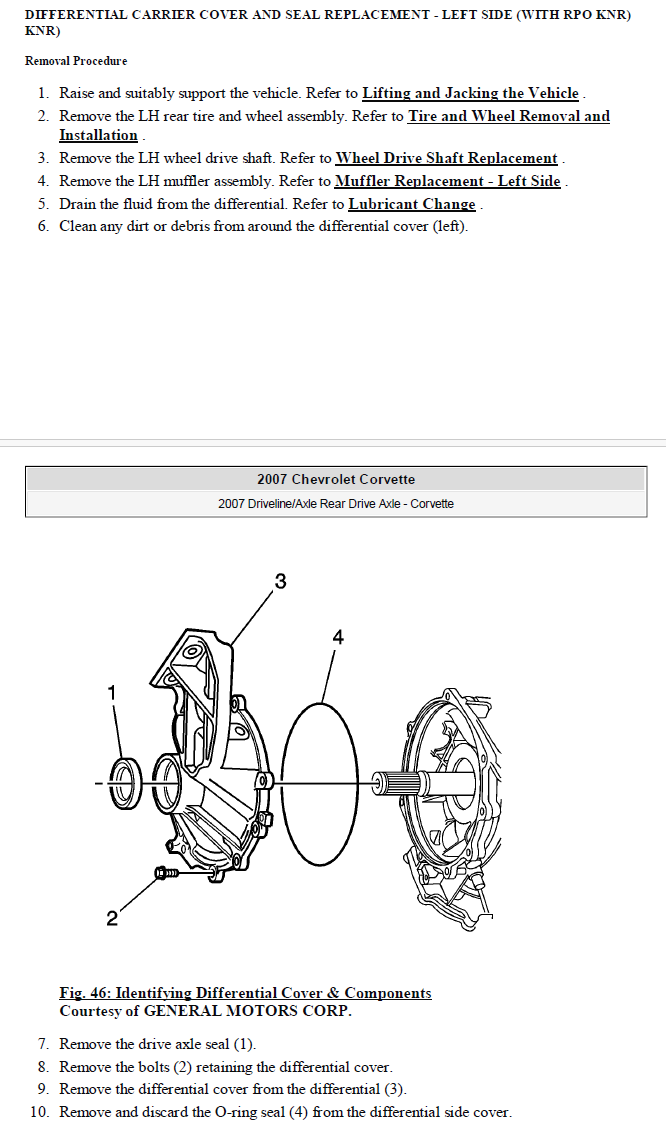 DIFFERENTIAL CARRIER COVER AND SEAL REPLACEMENT - LEFT SIDE (WITH RPO KNR) KNR)

Removal Procedure

1. Raise and suitably support the vehicle. Refer to Lifting and Jacking the Vehicle .
2. Remove the LH rear tire and wheel assembly. Refer to Tire and Wheel Removal and Installation .
3. Remove the LH wheel drive shaft. Refer to Wheel Drive Shaft Replacement .
4. Remove the LH muffler assembly. Refer to Muffler Replacement - Left Side .
5. Drain the fluid from the differential. Refer to Lubricant Change .
6. Clean any dirt or debris from around the differential cover (left).

2007 Chevrolet Corvette

2007 Driveline/Axle Rear Drive Axle - Corvette

3
4
1
2

Fig. 46: Identifying Differential Cover & Components
Courtesy of GENERAL MOTORS CORP.

7. Remove the drive axle seal (1).
8. Remove the bolts (2) retaining the differential cover.
9. Remove the differential cover from the differential (3).
10. Remove and discard the O-ring seal (4) from the differential side cover.